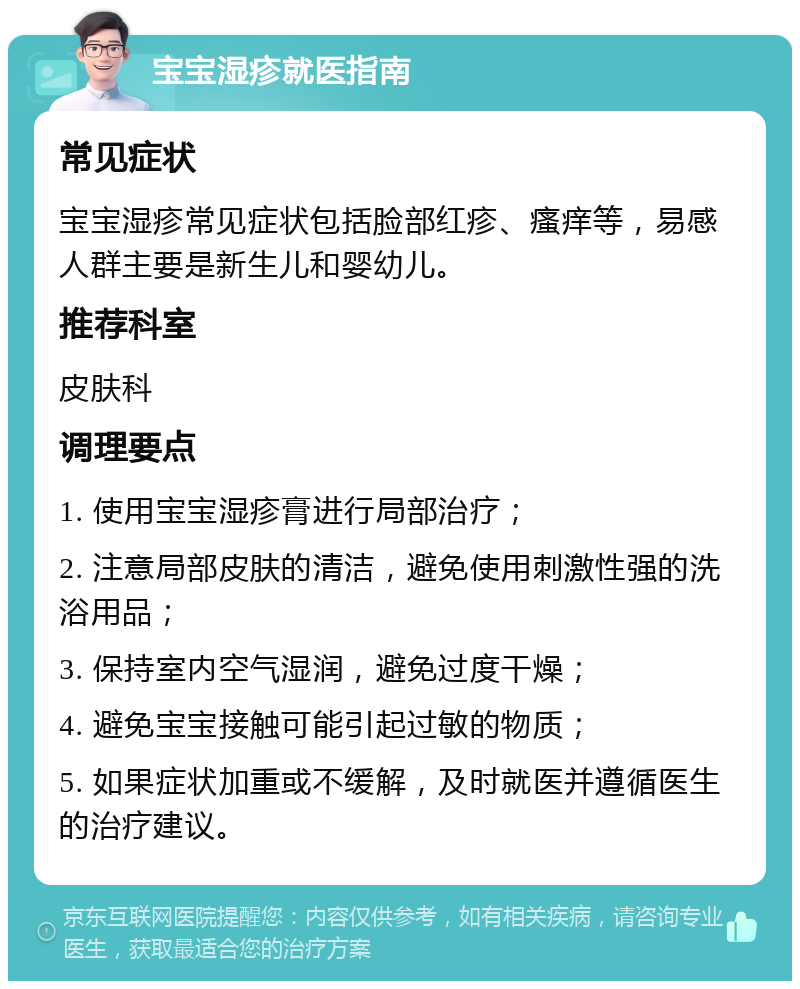 宝宝湿疹就医指南

常见症状

宝宝湿疹常见症状包括脸部红疹、瘙痒等，易感人群主要是新生儿和婴幼儿。

推荐科室

皮肤科

调理要点

1. 使用宝宝湿疹膏进行局部治疗；

2. 注意局部皮肤的清洁，避免使用刺激性强的洗浴用品；

3. 保持室内空气湿润，避免过度干燥；

4. 避免宝宝接触可能引起过敏的物质；

5. 如果症状加重或不缓解，及时就医并遵循医生的治疗建议。

京东互联网医院提醒您：内容仅供参考，如有相关疾病，请咨询专业医生，获取最适合您的治疗方案